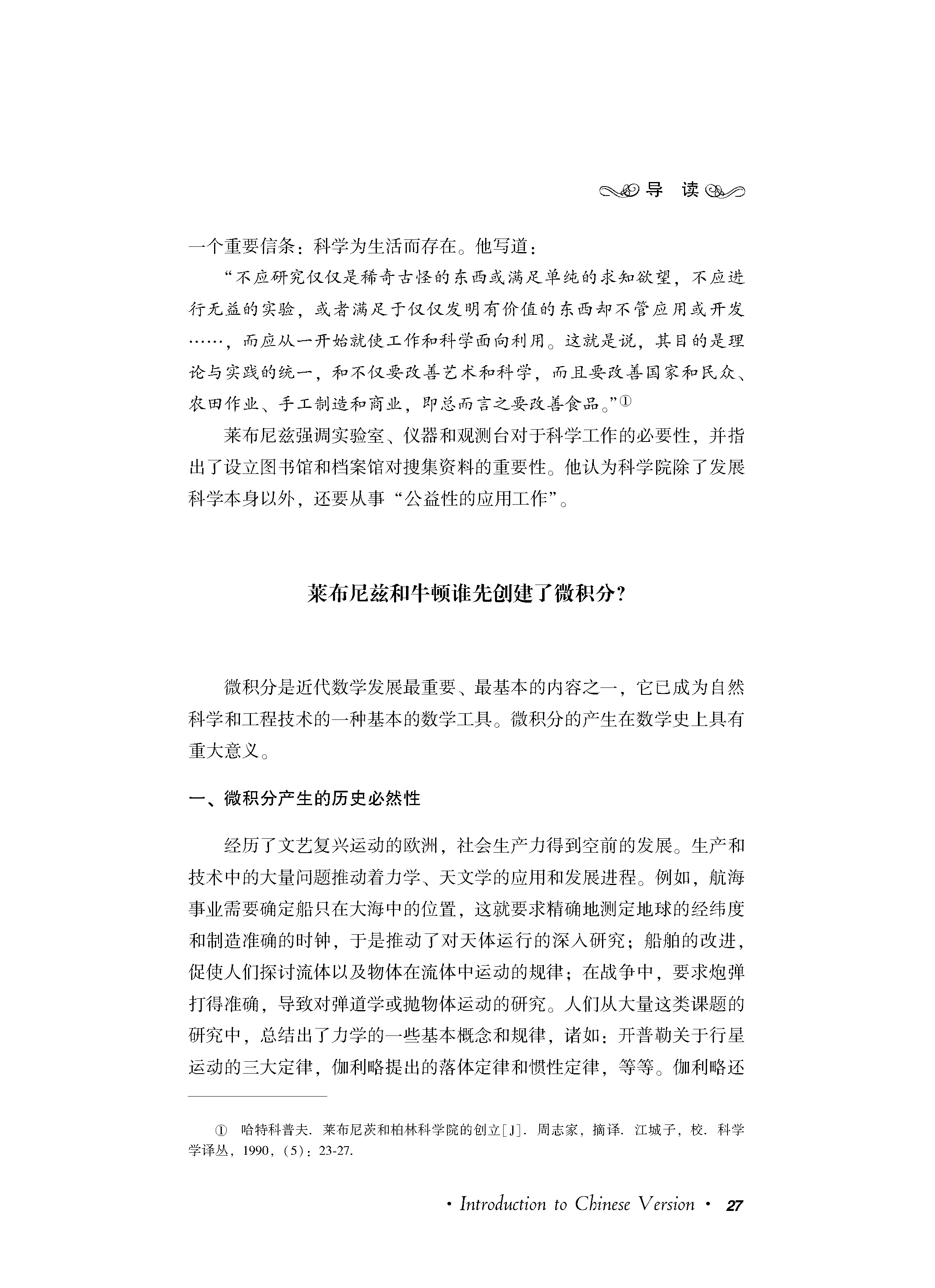 导 读

一个重要信条：科学为生活而存在。他写道：

“不应研究仅仅是稀奇古怪的东西或满足单纯的求知欲望，不应进行无益的实验，或者满足于仅仅发明有价值的东西却不管应用或开发……，而应从一开始就使工作和科学面向利用。这就是说，其目的是理论与实践的统一，和不仅要改善艺术和科学，而且要改善国家和民众、农田作业、手工制造和商业，即总而言之要改善食品。”①

莱布尼兹强调实验室、仪器和观测台对于科学工作的必要性，并指出了设立图书馆和档案馆对搜集资料的重要性。他认为科学院除了发展科学本身以外，还要从事“公益性的应用工作”。

莱布尼兹和牛顿谁先创建了微积分?

微积分是近代数学发展最重要、最基本的内容之一，它已成为自然科学和工程技术的一种基本的数学工具。微积分的产生在数学史上具有重大意义。

一、微积分产生的历史必然性

经历了文艺复兴运动的欧洲，社会生产力得到空前的发展。生产和技术中的大量问题推动着力学、天文学的应用和发展进程。例如，航海事业需要确定船只在大海中的位置，这就要求精确地测定地球的经纬度和制造准确的时钟，于是推动了对天体运行的深入研究；船舶的改进，促使人们探讨流体以及物体在流体中运动的规律；在战争中，要求炮弹打得准确，导致对弹道学或抛物体运动的研究。人们从大量这类课题的研究中，总结出了力学的一些基本概念和规律，诸如：开普勒关于行星运动的三大定律，伽利略提出的落体定律和惯性定律，等等。伽利略还

① 哈特科普夫. 莱布尼茨和柏林科学院的创立[J]. 周志家，摘译. 江城子，校. 科学学译丛，1990，(5)：23-27.

· Introduction to Chinese Version · 27